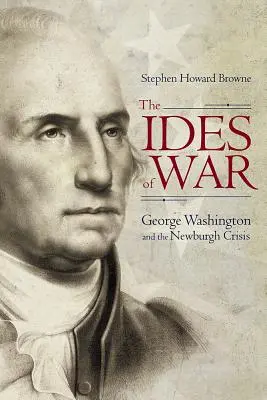 Stephen Howard Browne

The IDES of WAR

George Washington and the Newburgh Crisis